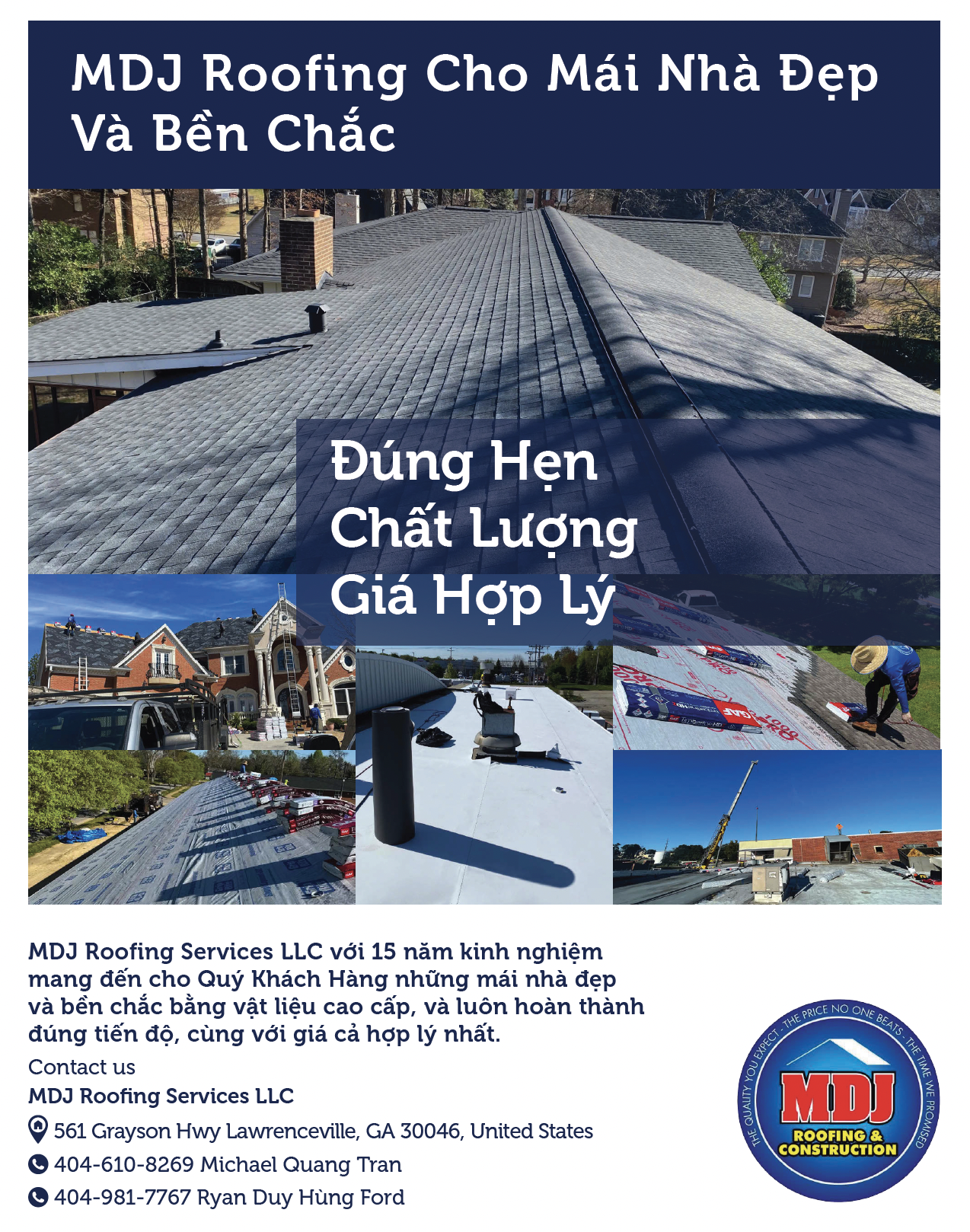 MDJ Roofing Cho Mái Nhà Đẹp Và Bền Chắc

Đúng Hẹn
Chất Lượng
Giá Hợp Lý

MDJ Roofing Services LLC với 15 năm kinh nghiệm mang đến cho Quý Khách Hàng những mái nhà đẹp và bền chắc bằng vật liệu cao cấp, và luôn hoàn thành đúng tiến độ, cùng với giá cả hợp lý nhất.

Contact us
MDJ Roofing Services LLC
561 Grayson Hwy Lawrenceville, GA 30046, United States
404-610-8269 Michael Quang Tran
404-981-7767 Ryan Duy Hùng Ford

THE QUALITY YOU EXPECT · THE PRICE NO ONE BEATS · THE TIME WE PROMISED
MDJ
ROOFING & CONSTRUCTION